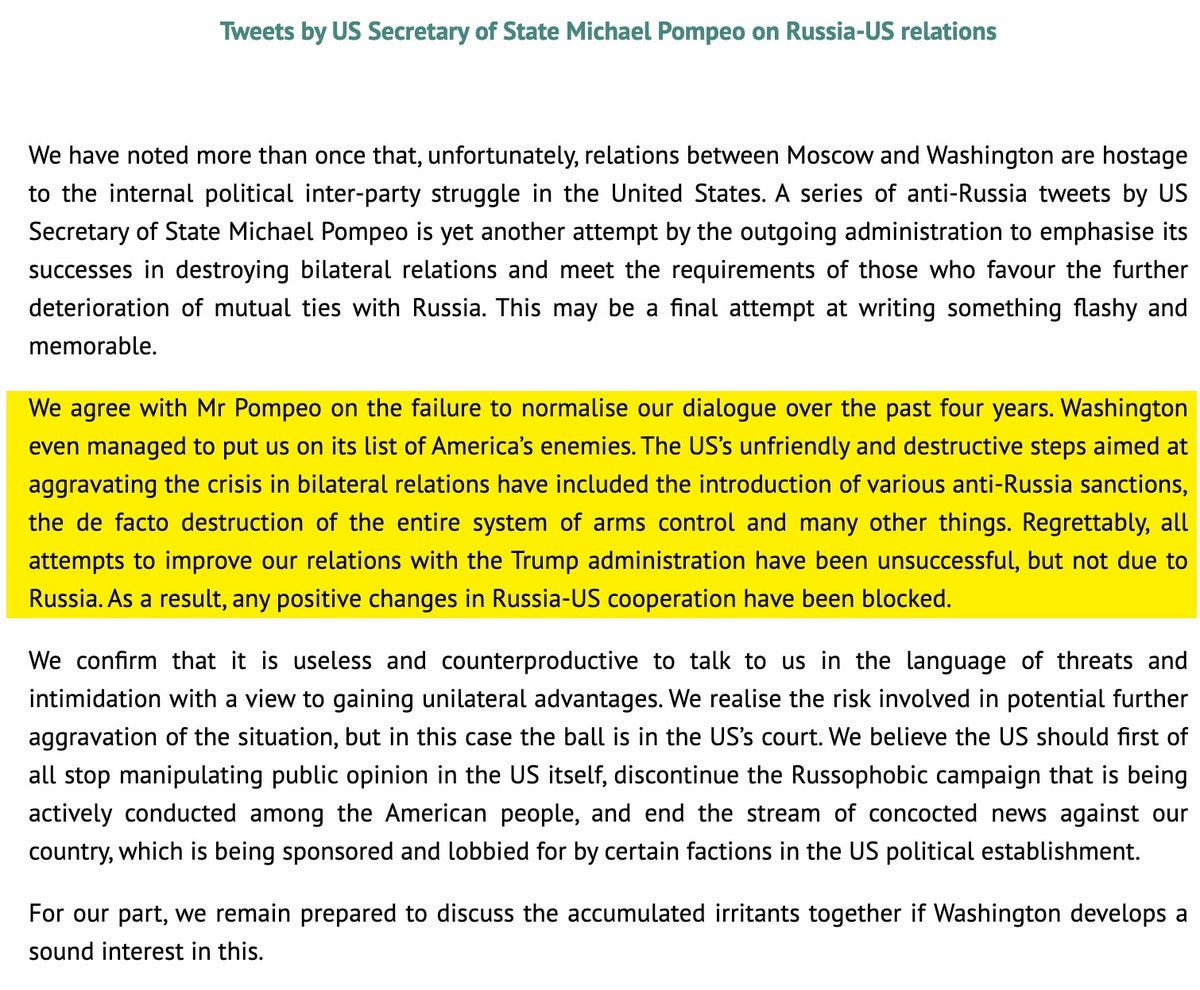 Tweets by US Secretary of State Michael Pompeo on Russia-US relations

We have noted more than once that, unfortunately, relations between Moscow and Washington are hostage to the internal political inter-party struggle in the United States. A series of anti-Russia tweets by US Secretary of State Michael Pompeo is yet another attempt by the outgoing administration to emphasise its successes in destroying bilateral relations and meet the requirements of those who favour the further deterioration of mutual ties with Russia. This may be a final attempt at writing something flashy and memorable.

We agree with Mr Pompeo on the failure to normalise our dialogue over the past four years. Washington even managed to put us on its list of America's enemies. The US's unfriendly and destructive steps aimed at aggravating the crisis in bilateral relations have included the introduction of various anti-Russia sanctions, the de facto destruction of the entire system of arms control and many other things. Regrettably, all attempts to improve our relations with the Trump administration have been unsuccessful, but not due to Russia. As a result, any positive changes in Russia-US cooperation have been blocked.

We confirm that it is useless and counterproductive to talk to us in the language of threats and intimidation with a view to gaining unilateral advantages. We realise the risk involved in potential further aggravation of the situation, but in this case the ball is in the US's court. We believe the US should first of all stop manipulating public opinion in the US itself, discontinue the Russophobic campaign that is being actively conducted among the American people, and end the stream of concocted news against our country, which is being sponsored and lobbied for by certain factions in the US political establishment.

For our part, we remain prepared to discuss the accumulated irritants together if Washington develops a sound interest in this.